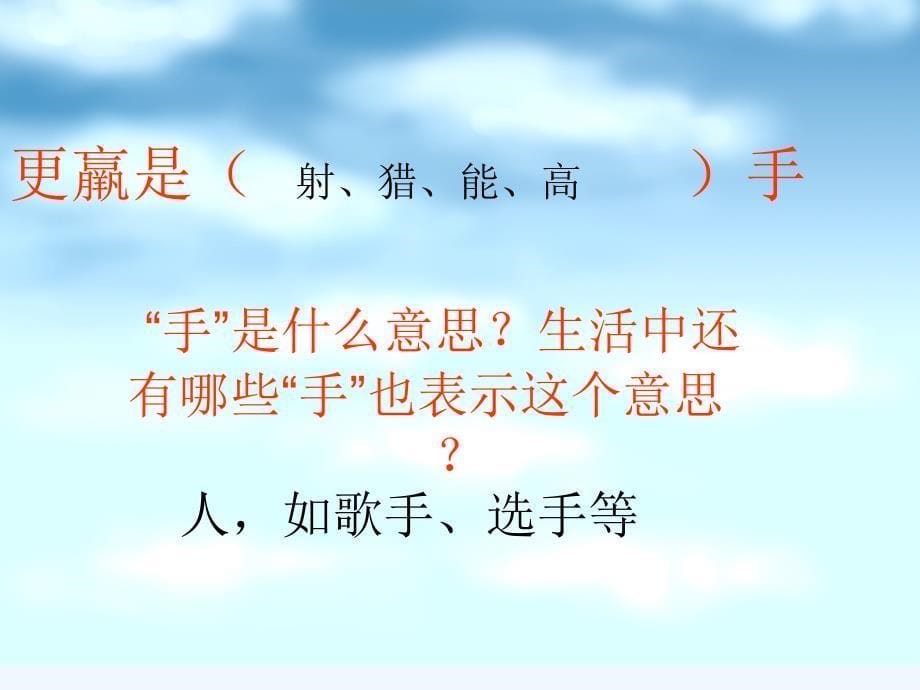 更羸是（ 射、猎、能、高 ）手

“手”是什么意思？生活中还有哪些“手”也表示这个意思？

人，如歌手、选手等